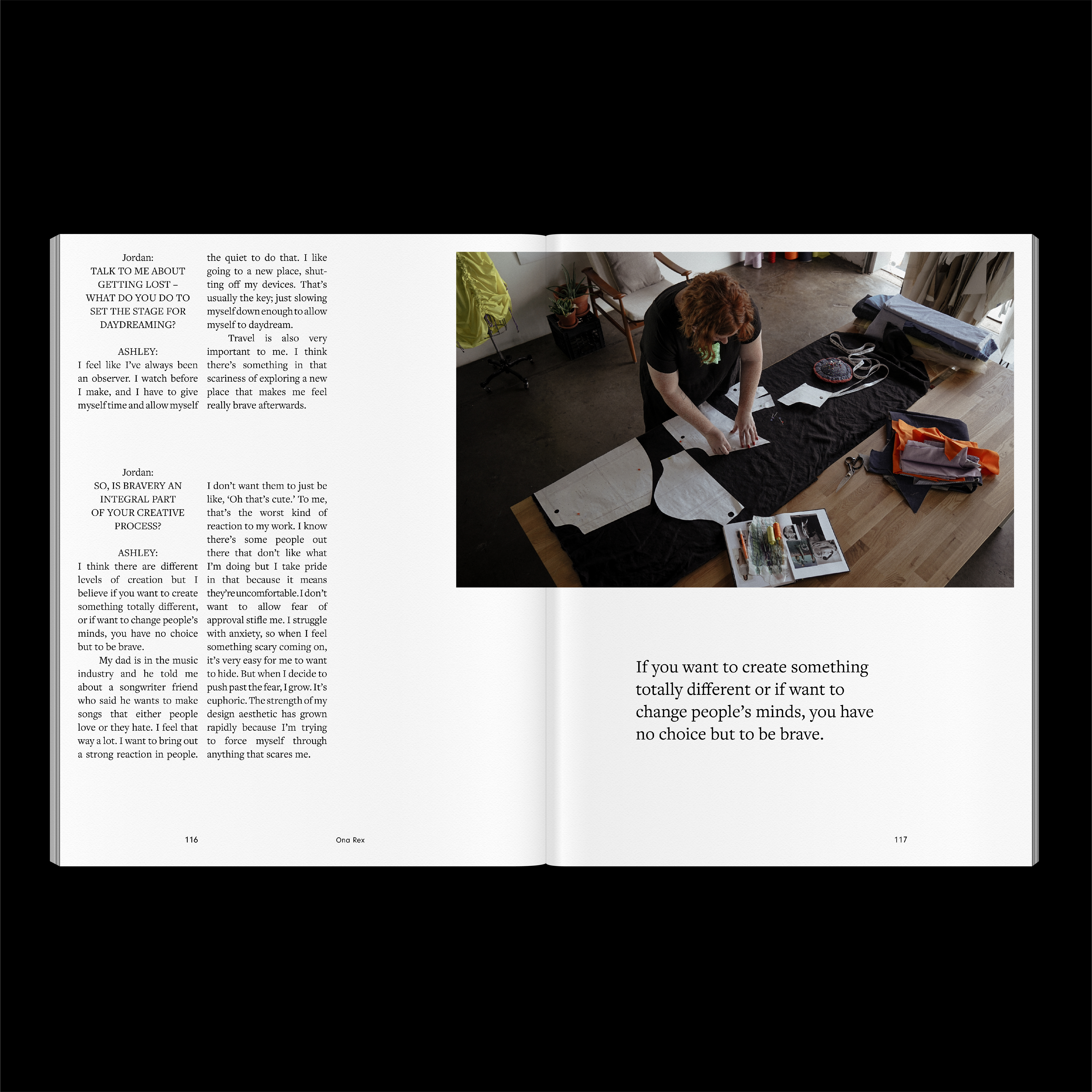 Jordan:
TALK TO ME ABOUT GETTING LOST – WHAT DO YOU DO TO SET THE STAGE FOR DAYDREAMING?

ASHLEY:
I feel like I've always been an observer. I watch before I make, and I have to give myself time and allow myself the quiet to do that. I like going to a new place, shutting off my devices. That's usually the key; just slowing myself down enough to allow myself to daydream.

Travel is also very important to me. I think there's something in that scariness of exploring a new place that makes me feel really brave afterwards.

Jordan:
SO, IS BRAVERY AN INTEGRAL PART OF YOUR CREATIVE PROCESS?

ASHLEY:
I think there are different levels of creation but I believe if you want to create something totally different, or if want to change people's minds, you have no choice but to be brave.

My dad is in the music industry and he told me about a songwriter friend who said he wants to make songs that either people love or they hate. I feel that way a lot. I want to bring out a strong reaction in people. I don't want them to just be like, 'Oh that's cute.' To me, that's the worst kind of reaction to my work. I know there's some people out there that don't like what I'm doing but I take pride in that because it means they're uncomfortable. I don't want to allow fear of approval stifle me. I struggle with anxiety, so when I feel something scary coming on, it's very easy for me to want to hide. But when I decide to push past the fear, I grow. It's euphoric. The strength of my design aesthetic has grown rapidly because I'm trying to force myself through anything that scares me.

116

Ona Rex

If you want to create something totally different or if want to change people's minds, you have no choice but to be brave.

117